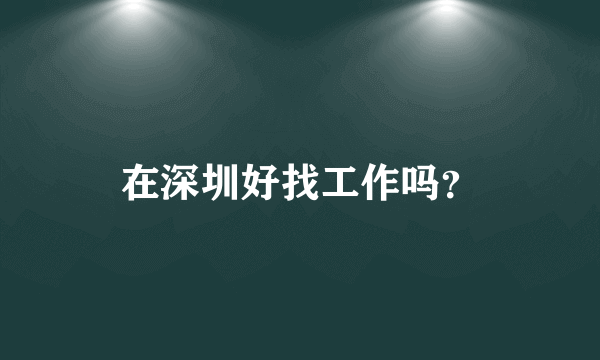 在深圳好找工作吗?